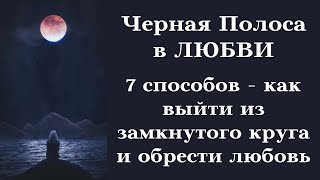 Черная Полоса в ЛЮБВИ

7 способов - как выйти из замкнутого круга и обрести любовь